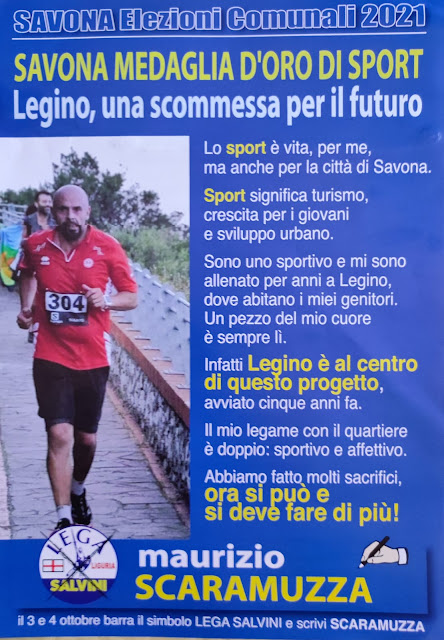 SAVONA Elezioni Comunali 2021

SAVONA MEDAGLIA D'ORO DI SPORT
Legino, una scommessa per il futuro

304

Lo sport è vita, per me, ma anche per la città di Savona.

Sport significa turismo, crescita per i giovani e sviluppo urbano.

Sono uno sportivo e mi sono allenato per anni a Legino, dove abitano i miei genitori. Un pezzo del mio cuore è sempre lì.

Infatti Legino è al centro di questo progetto, avviato cinque anni fa.

Il mio legame con il quartiere è doppio: sportivo e affettivo.

Abbiamo fatto molti sacrifici, ora si può e si deve fare di più!

LEGA LIGURIA SALVINI

maurizio
SCARAMUZZA

il 3 e 4 ottobre barra il simbolo LEGA SALVINI e scrivi SCARAMUZZA